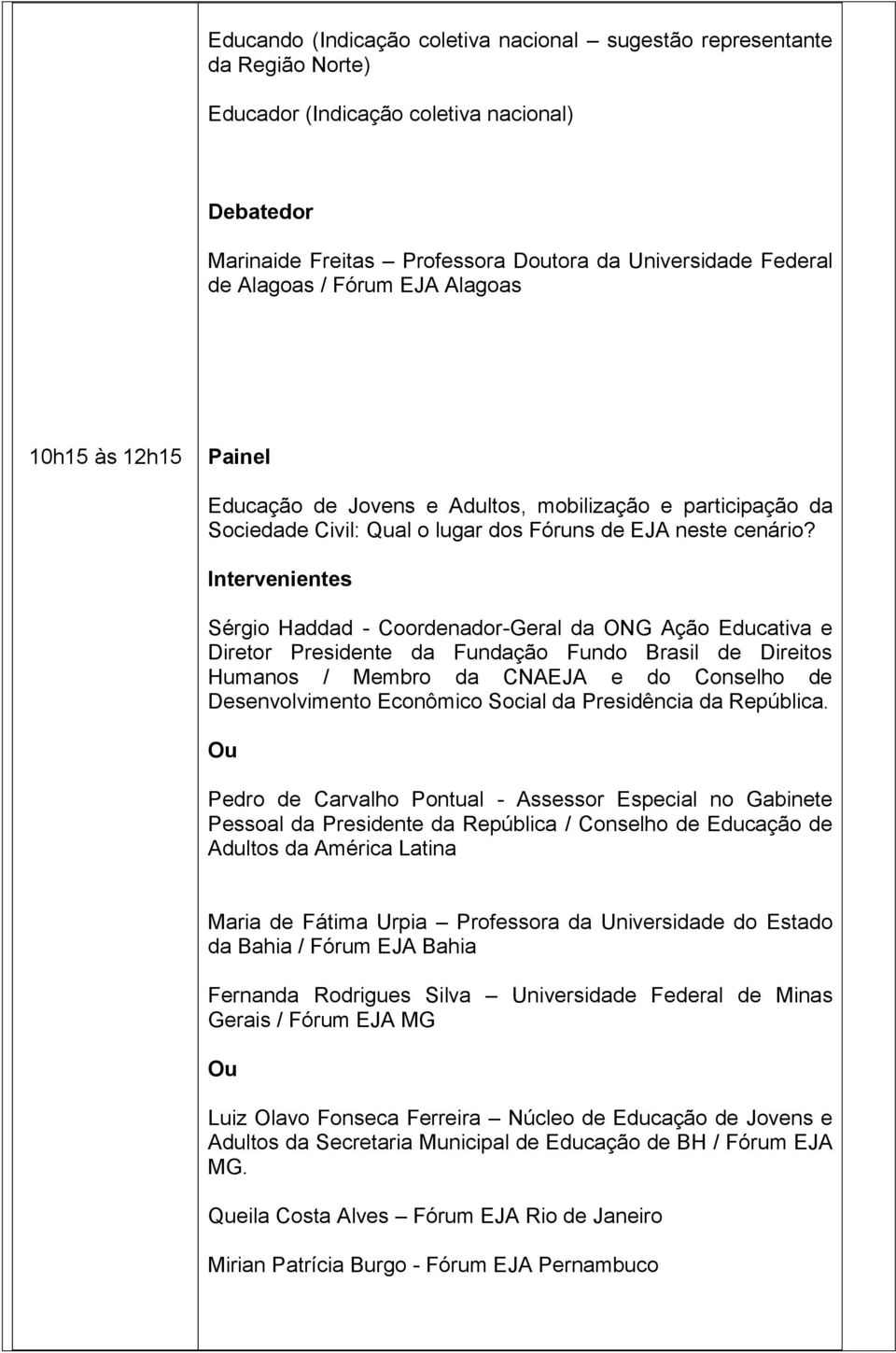 Educando (Indicação coletiva nacional – sugestão representante da Região Norte)

Educador (Indicação coletiva nacional)

Debatedor

Marinaide Freitas – Professora Doutora da Universidade Federal de Alagoas / Fórum EJA Alagoas

10h15 às 12h15

Painel

Educação de Jovens e Adultos, mobilização e participação da Sociedade Civil: Qual o lugar dos Fóruns de EJA neste cenário?

Intervenientes

Sérgio Haddad - Coordenador-Geral da ONG Ação Educativa e Diretor Presidente da Fundação Fundo Brasil de Direitos Humanos / Membro da CNAEJA e do Conselho de Desenvolvimento Econômico Social da Presidência da República.

Ou

Pedro de Carvalho Pontual - Assessor Especial no Gabinete Pessoal da Presidente da República / Conselho de Educação de Adultos da América Latina

Maria de Fátima Urpia – Professora da Universidade do Estado da Bahia / Fórum EJA Bahia

Fernanda Rodrigues Silva – Universidade Federal de Minas Gerais / Fórum EJA MG

Ou

Luiz Olavo Fonseca Ferreira – Núcleo de Educação de Jovens e Adultos da Secretaria Municipal de Educação de BH / Fórum EJA MG.

Queila Costa Alves – Fórum EJA Rio de Janeiro

Mirian Patrícia Burgo - Fórum EJA Pernambuco